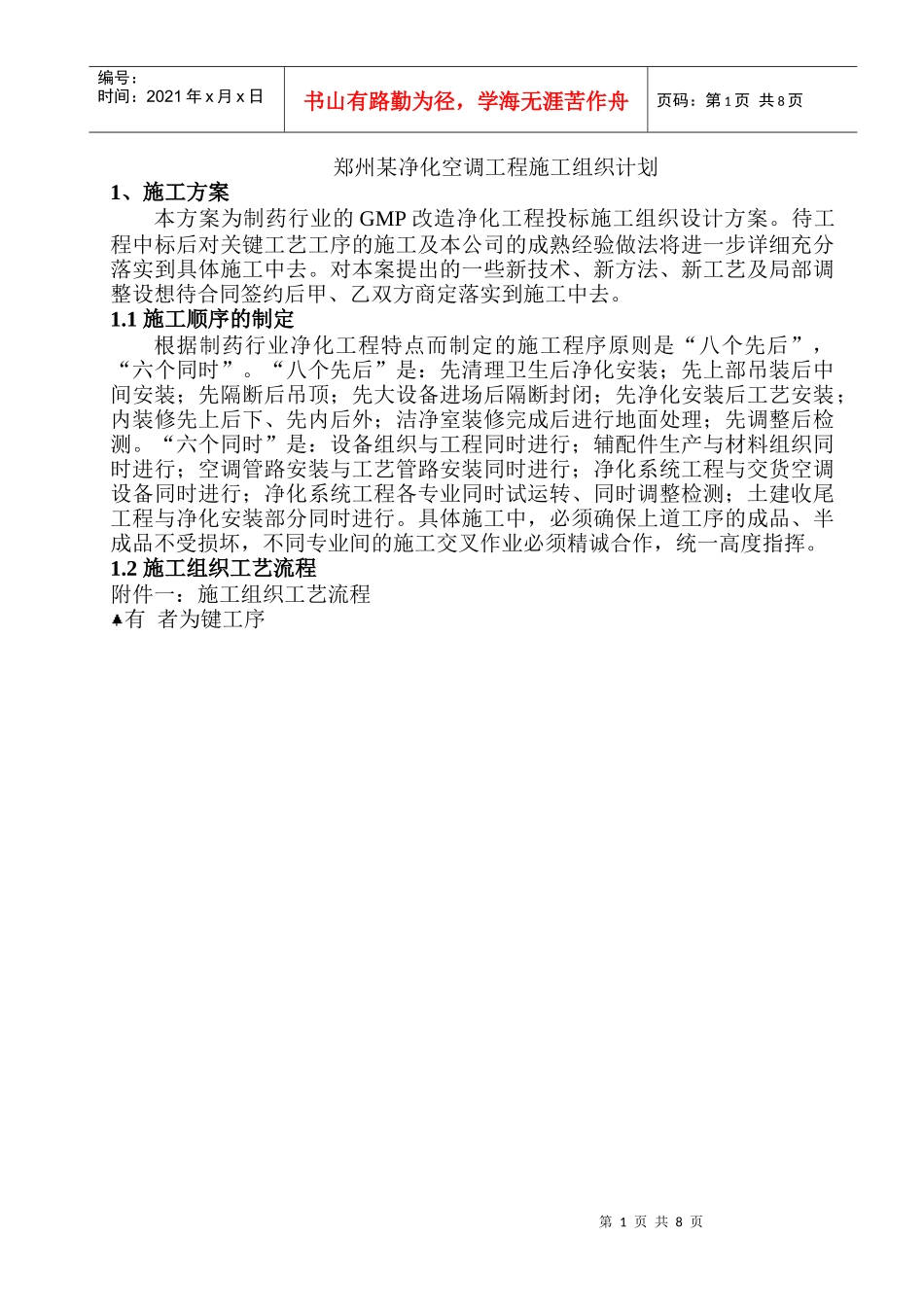 | 编号：<br>时间：2021 年 x 月 x 日 | 书山有路勤为径，学海无涯苦作舟 | 页码：第 1 页 共 8 页 |
|---|---|---|

郑州某净化空调工程施工组织计划

1、施工方案

本方案为制药行业的 GMP 改造净化工程投标施工组织设计方案。待工程中标后对关键工艺工序的施工及本公司的成熟经验做法将进一步详细充分落实到具体施工中去。对本案提出的一些新技术、新方法、新工艺及局部调整设想待合同签约后甲、乙双方商定落实到施工中去。

1.1 施工顺序的制定

根据制药行业净化工程特点而制定的施工程序原则是“八个先后”，“六个同时”。“八个先后”是：先清理卫生后净化安装；先上部吊装后中间安装；先隔断后吊顶；先大设备进场后隔断封闭；先净化安装后工艺安装；内装修先上后下、先内后外；洁净室装修完成后进行地面处理；先调整后检测。“六个同时”是：设备组织与工程同时进行；辅配件生产与材料组织同时进行；空调管路安装与工艺管路安装同时进行；净化系统工程与交货空调设备同时进行；净化系统工程各专业同时试运转、同时调整检测；土建收尾工程与净化安装部分同时进行。具体施工中，必须确保上道工序的成品、半成品不受损坏，不同专业间的施工交叉作业必须精诚合作，统一高度指挥。

1.2 施工组织工艺流程

附件一：施工组织工艺流程

♠有 者为键工序

第 1 页 共 8 页